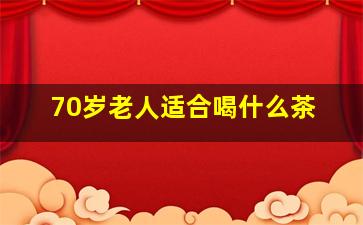 70岁老人适合喝什么茶